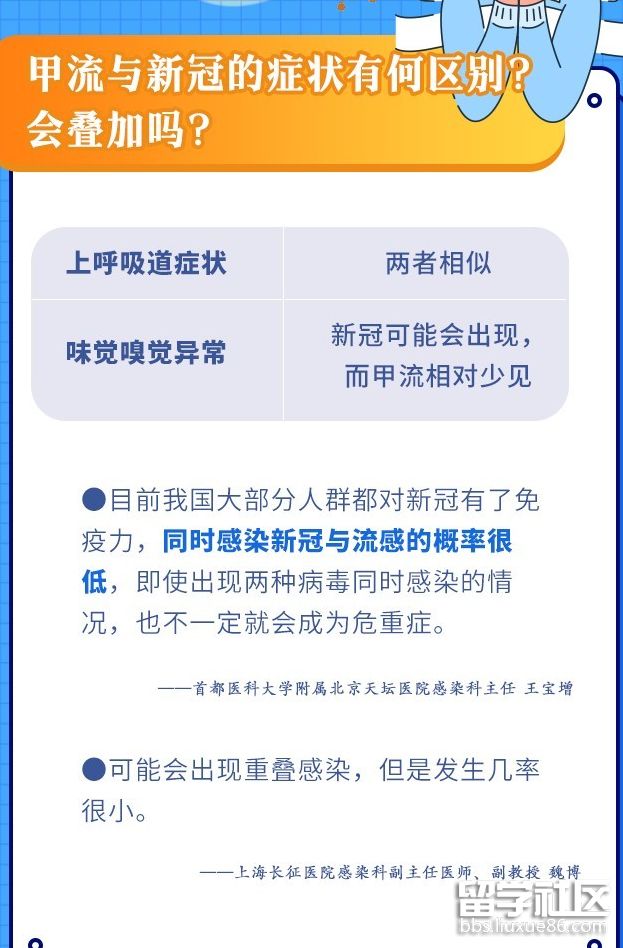 甲流与新冠的症状有何区别？
会叠加吗？

| 上呼吸道症状 | 两者相似 |
|---|---|
| 味觉嗅觉异常 | 新冠可能会出现，而甲流相对少见 |

• 目前我国大部分人群都对新冠有了免疫力，同时感染新冠与流感的概率很低，即使出现两种病毒同时感染的情况，也不一定就会成为危重症。

——首都医科大学附属北京天坛医院感染科主任 王宝增

• 可能会出现重叠感染，但是发生几率很小。

——上海长征医院感染科副主任医师、副教授 魏博

留学社区
bbs.liuxue86.com